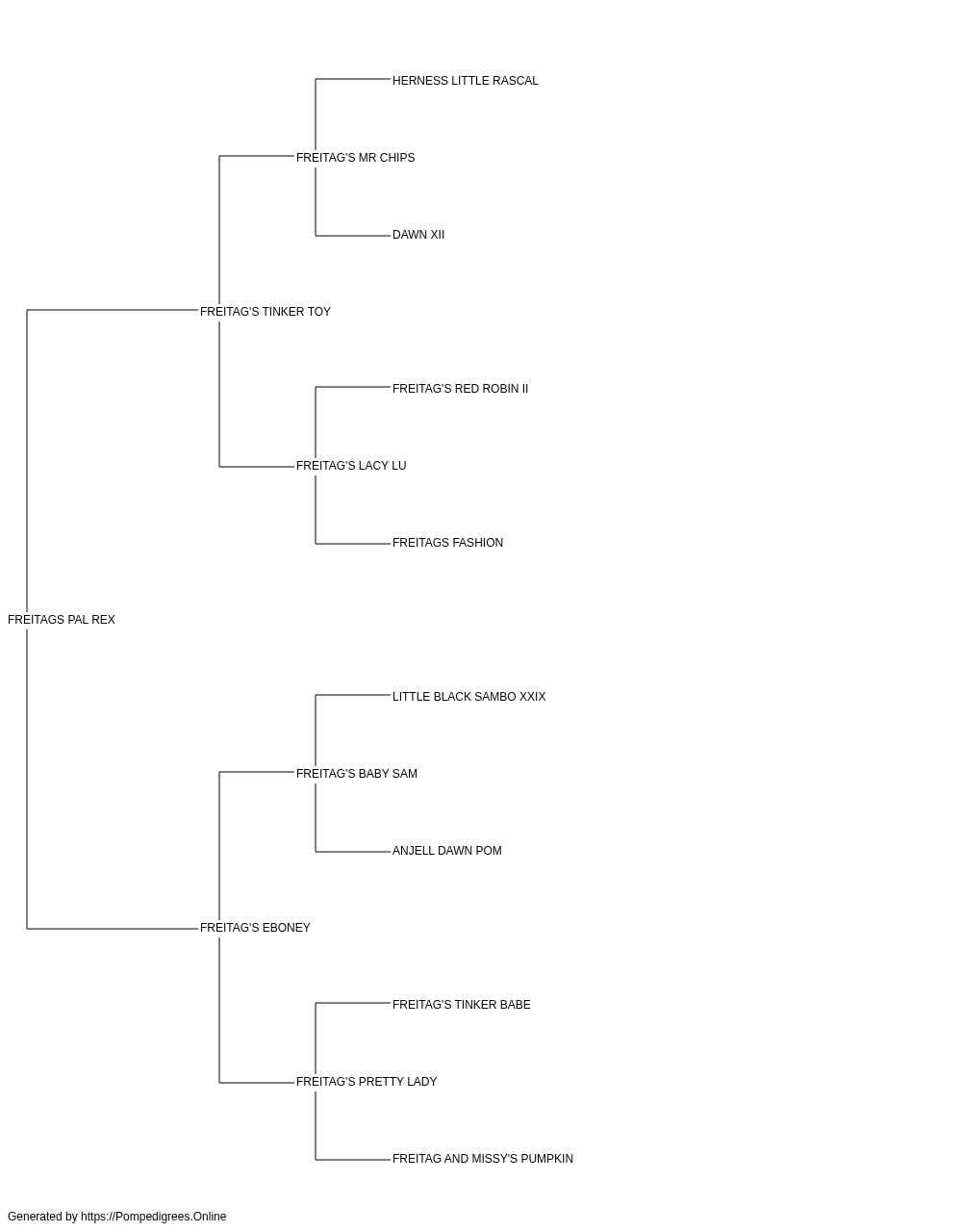 HERNESS LITTLE RASCAL
FREITAG'S MR CHIPS
DAWN XII
FREITAG'S TINKER TOY
FREITAG'S RED ROBIN II
FREITAG'S LACY LU
FREITAGS FASHION
FREITAGS PAL REX
LITTLE BLACK SAMBO XXIX
FREITAG'S BABY SAM
ANJELL DAWN POM
FREITAG'S EBONEY
FREITAG'S TINKER BABE
FREITAG'S PRETTY LADY
FREITAG AND MISSY'S PUMPKIN

Generated by https://Pompedigrees.Online